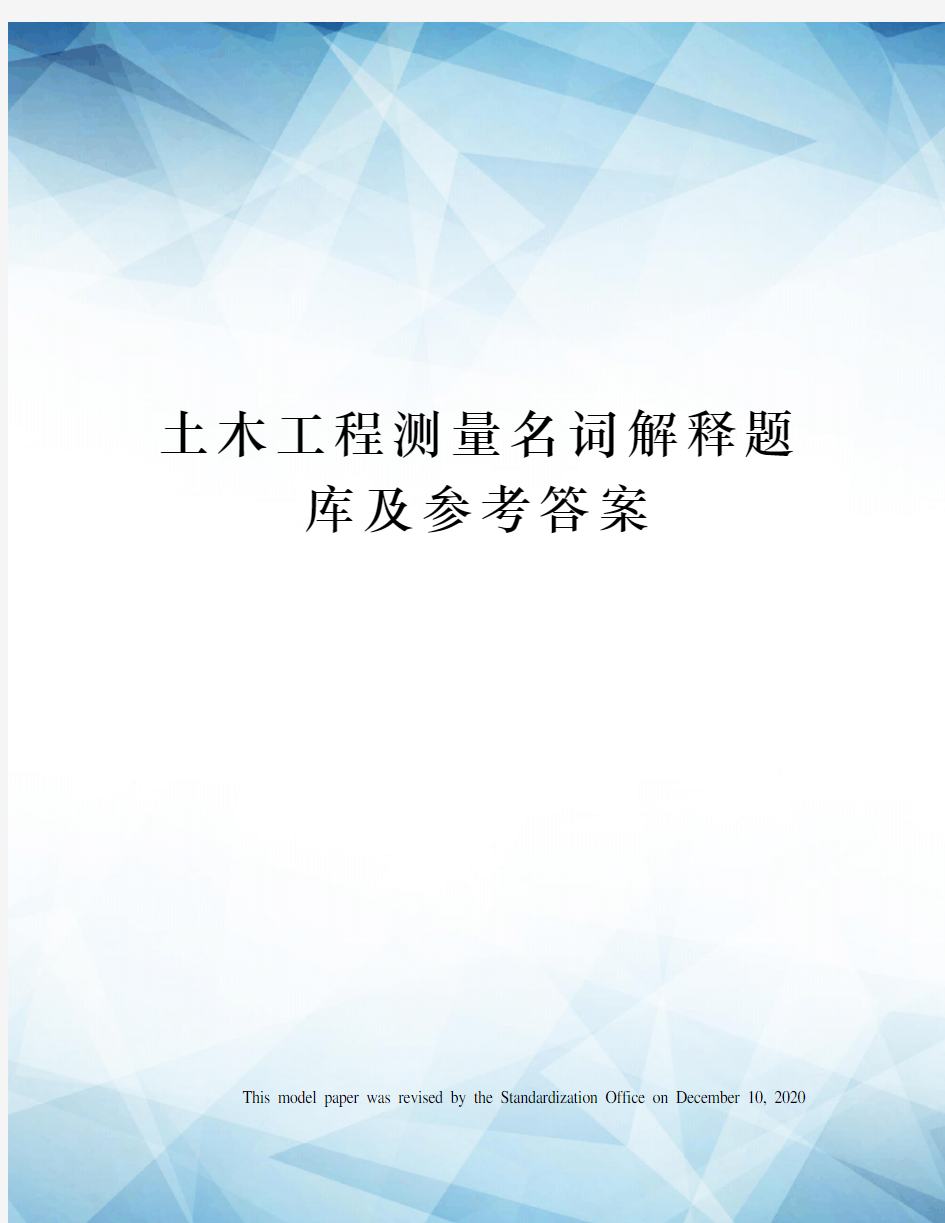 土木工程测量名词解释题库及参考答案

This model paper was revised by the Standardization Office on December 10, 2020